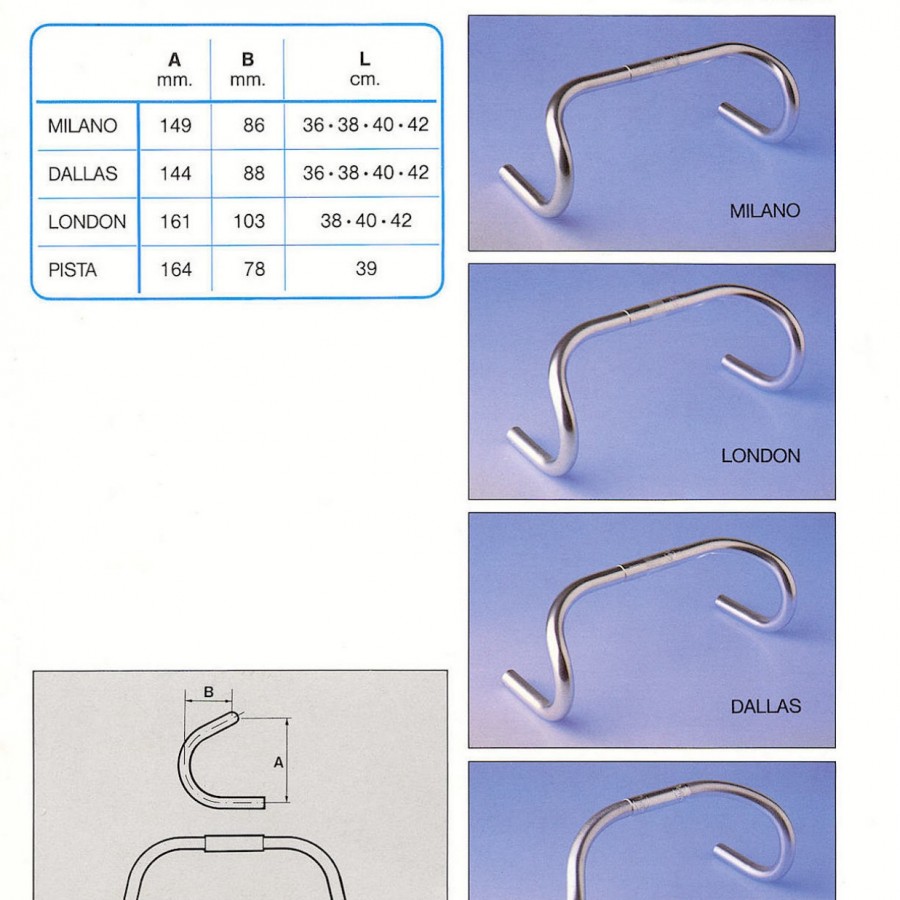 | | A mm. | B mm. | L cm. |
|---|---|---|---|
| MILANO | 149 | 86 | 36 · 38 · 40 · 42 |
| DALLAS | 144 | 88 | 36 · 38 · 40 · 42 |
| LONDON | 161 | 103 | 38 · 40 · 42 |
| PISTA | 164 | 78 | 39 |

MILANO

LONDON

DALLAS

B

A